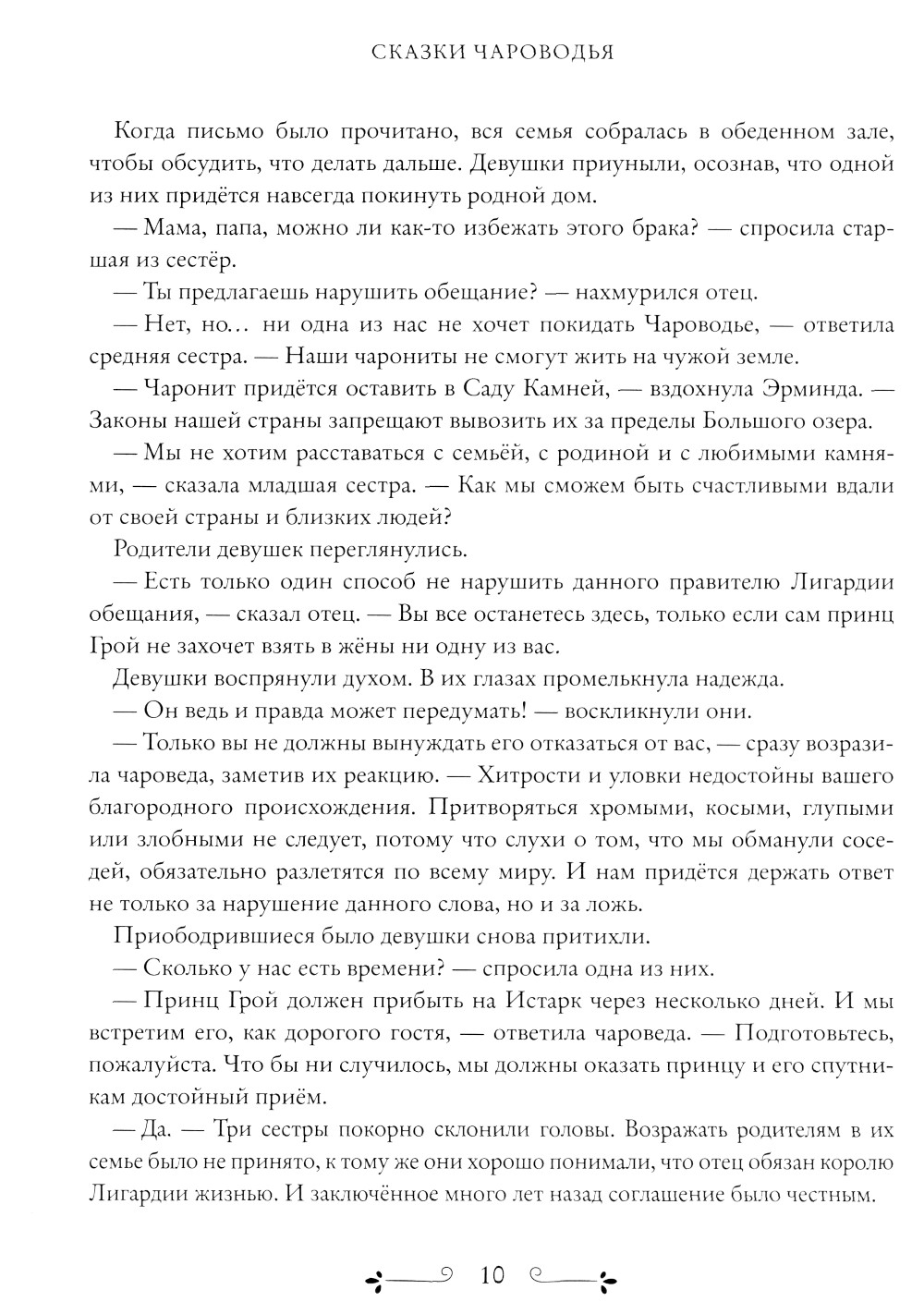 СКАЗКИ ЧАРОВОДЬЯ

Когда письмо было прочитано, вся семья собралась в обеденном зале, чтобы обсудить, что делать дальше. Девушки приуныли, осознав, что одной из них придётся навсегда покинуть родной дом.

— Мама, папа, можно ли как-то избежать этого брака? — спросила старшая из сестёр.

— Ты предлагаешь нарушить обещание? — нахмурился отец.

— Нет, но… ни одна из нас не хочет покидать Чароводье, — ответила средняя сестра. — Наши чарониты не смогут жить на чужой земле.

— Чаронит придётся оставить в Саду Камней, — вздохнула Эрминда. — Законы нашей страны запрещают вывозить их за пределы Большого озера.

— Мы не хотим расставаться с семьёй, с родиной и с любимыми камнями, — сказала младшая сестра. — Как мы сможем быть счастливыми вдали от своей страны и близких людей?

Родители девушек переглянулись.

— Есть только один способ не нарушить данного правителю Лигардии обещания, — сказал отец. — Вы все останетесь здесь, только если сам принц Грой не захочет взять в жёны ни одну из вас.

Девушки воспрянули духом. В их глазах промелькнула надежда.

— Он ведь и правда может передумать! — воскликнули они.

— Только вы не должны вынуждать его отказаться от вас, — сразу возразила чароведа, заметив их реакцию. — Хитрости и уловки недостойны вашего благородного происхождения. Притворяться хромыми, косыми, глупыми или злобными не следует, потому что слухи о том, что мы обманули соседей, обязательно разлетятся по всему миру. И нам придётся держать ответ не только за нарушение данного слова, но и за ложь.

Приободрившиеся было девушки снова притихли.

— Сколько у нас есть времени? — спросила одна из них.

— Принц Грой должен прибыть на Истарк через несколько дней. И мы встретим его, как дорогого гостя, — ответила чароведа. — Подготовьтесь, пожалуйста. Что бы ни случилось, мы должны оказать принцу и его спутникам достойный приём.

— Да. — Три сестры покорно склонили головы. Возражать родителям в их семье было не принято, к тому же они хорошо понимали, что отец обязан королю Лигардии жизнью. И заключённое много лет назад соглашение было честным.

10